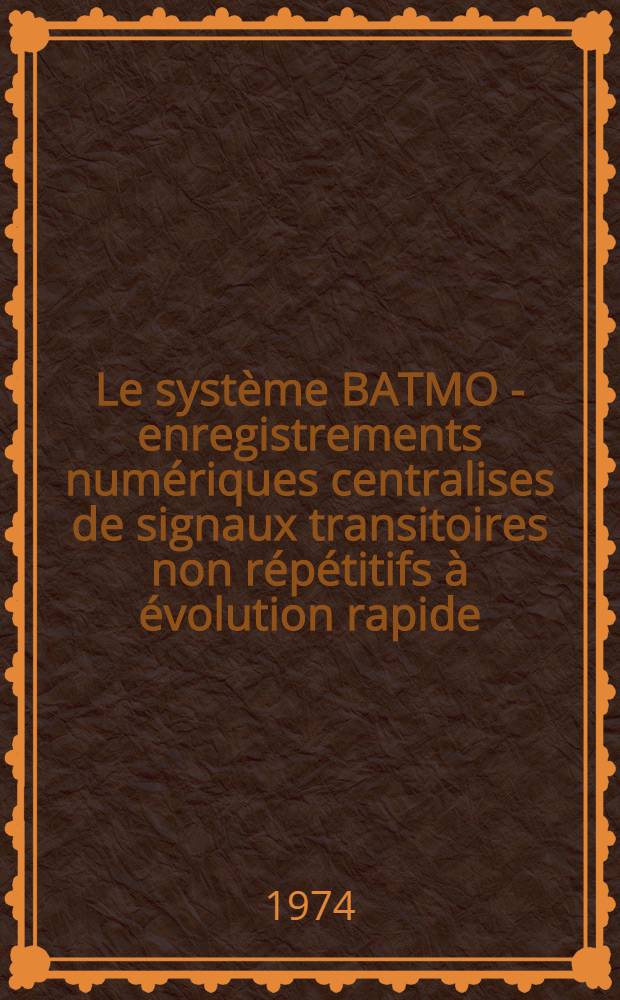 Le système BATMO - enregistrements numériques centralises de signaux transitoires non répétitifs à évolution rapide

1974